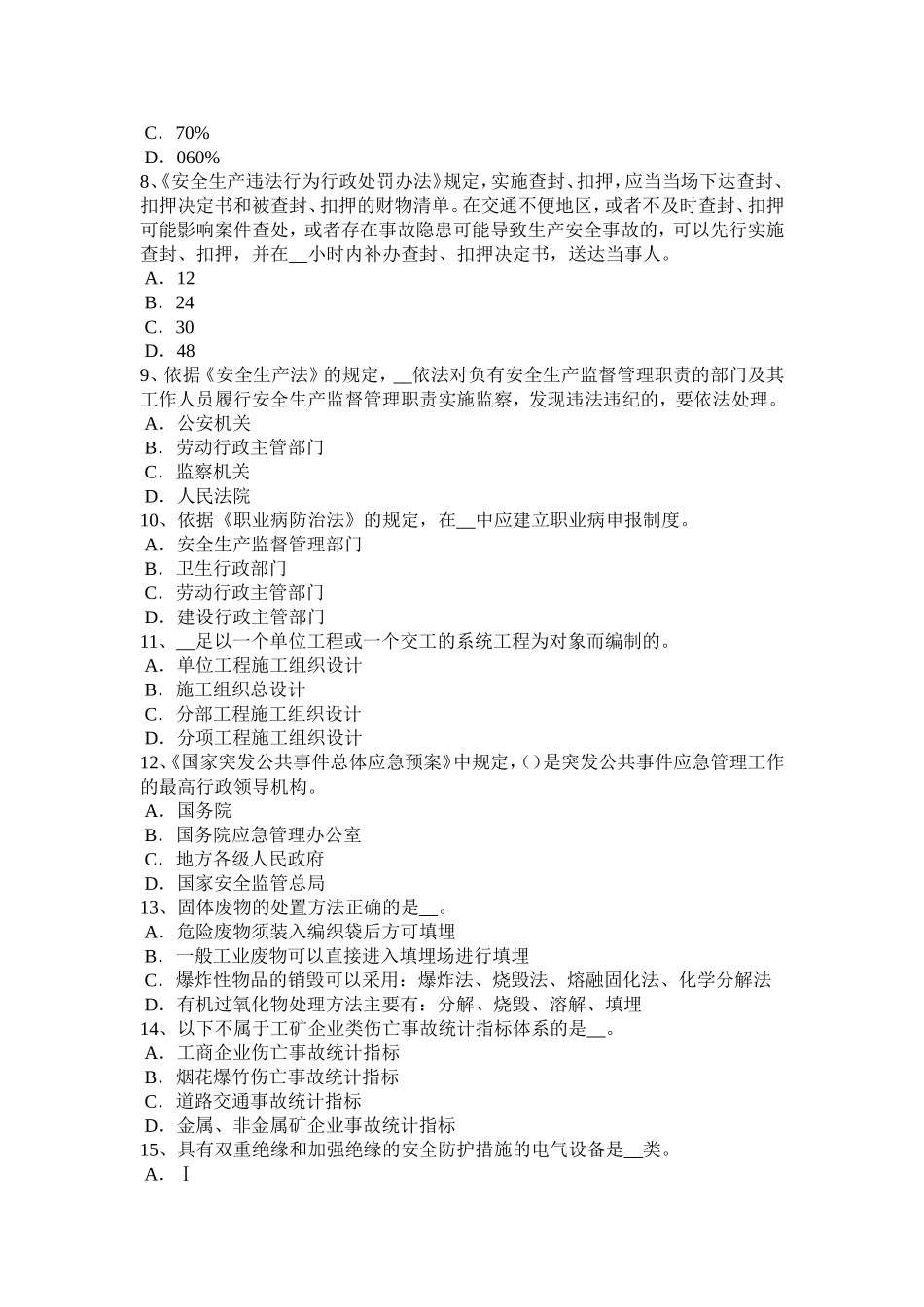 C．70%
D．060%
8、《安全生产违法行为行政处罚办法》规定，实施查封、扣押，应当当场下达查封、扣押决定书和被查封、扣押的财物清单。在交通不便地区，或者不及时查封、扣押可能影响案件查处，或者存在事故隐患可能导致生产安全事故的，可以先行实施查封、扣押，并在__小时内补办查封、扣押决定书，送达当事人。
A．12
B．24
C．30
D．48
9、依据《安全生产法》的规定，__依法对负有安全生产监督管理职责的部门及其工作人员履行安全生产监督管理职责实施监察，发现违法违纪的，要依法处理。
A．公安机关
B．劳动行政主管部门
C．监察机关
D．人民法院
10、依据《职业病防治法》的规定，在__中应建立职业病申报制度。
A．安全生产监督管理部门
B．卫生行政部门
C．劳动行政主管部门
D．建设行政主管部门
11、__足以一个单位工程或一个交工的系统工程为对象而编制的。
A．单位工程施工组织设计
B．施工组织总设计
C．分部工程施工组织设计
D．分项工程施工组织设计
12、《国家突发公共事件总体应急预案》中规定，( )是突发公共事件应急管理工作的最高行政领导机构。
A．国务院
B．国务院应急管理办公室
C．地方各级人民政府
D．国家安全监管总局
13、固体废物的处置方法正确的是__。
A．危险废物须装入编织袋后方可填埋
B．一般工业废物可以直接进入填埋场进行填埋
C．爆炸性物品的销毁可以采用：爆炸法、烧毁法、熔融固化法、化学分解法
D．有机过氧化物处理方法主要有：分解、烧毁、溶解、填埋
14、以下不属于工矿企业类伤亡事故统计指标体系的是__。
A．工商企业伤亡事故统计指标
B．烟花爆竹伤亡事故统计指标
C．道路交通事故统计指标
D．金属、非金属矿企业事故统计指标
15、具有双重绝缘和加强绝缘的安全防护措施的电气设备是__类。
A．Ⅰ